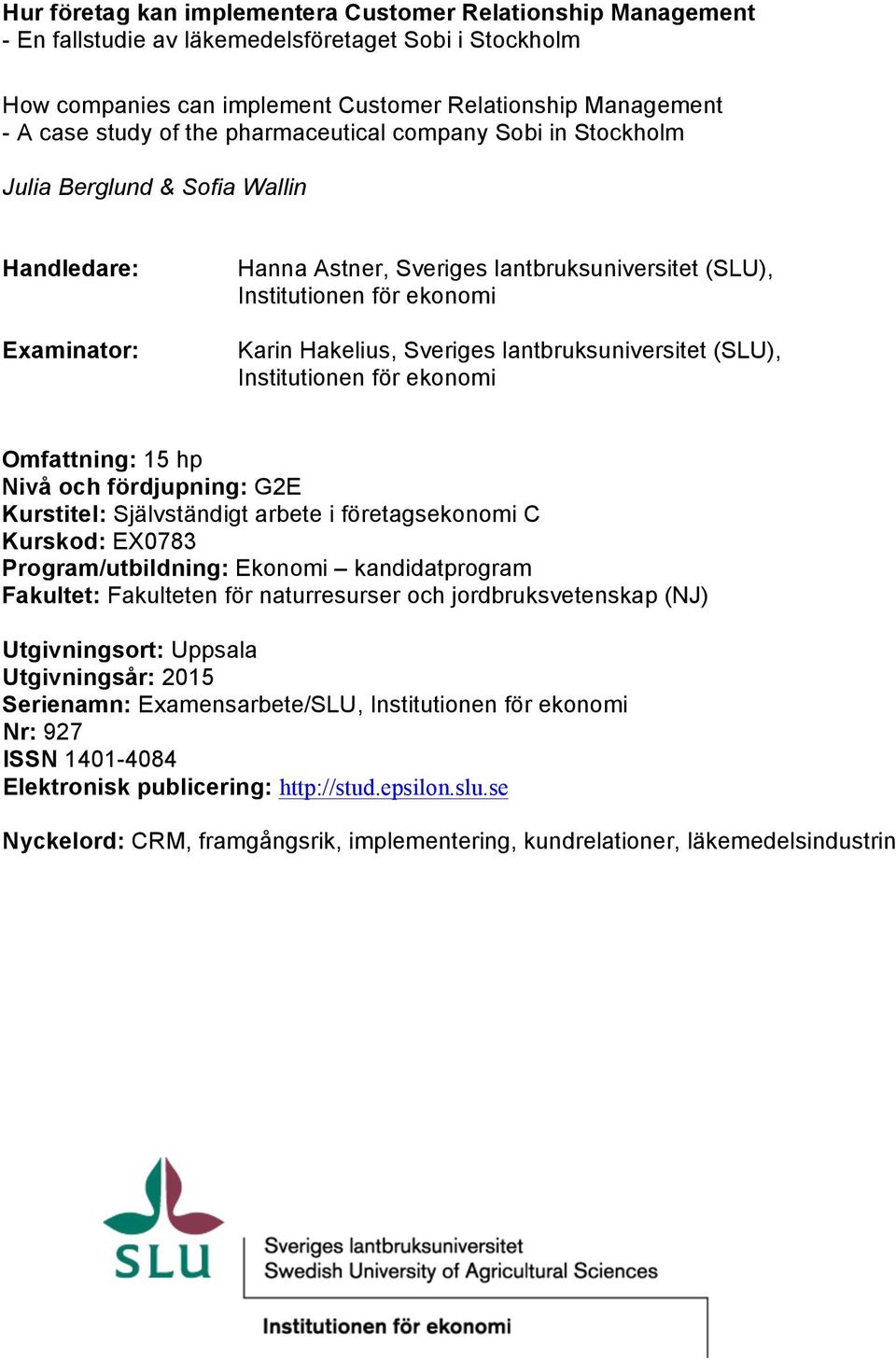 Hur företag kan implementera Customer Relationship Management
- En fallstudie av läkemedelsföretaget Sobi i Stockholm

How companies can implement Customer Relationship Management
- A case study of the pharmaceutical company Sobi in Stockholm

Julia Berglund & Sofia Wallin

Handledare: Hanna Astner, Sveriges lantbruksuniversitet (SLU), Institutionen för ekonomi

Examinator: Karin Hakelius, Sveriges lantbruksuniversitet (SLU), Institutionen för ekonomi

Omfattning: 15 hp
Nivå och fördjupning: G2E
Kurstitel: Självständigt arbete i företagsekonomi C
Kurskod: EX0783
Program/utbildning: Ekonomi – kandidatprogram
Fakultet: Fakulteten för naturresurser och jordbruksvetenskap (NJ)

Utgivningsort: Uppsala
Utgivningsår: 2015
Serienamn: Examensarbete/SLU, Institutionen för ekonomi
Nr: 927
ISSN 1401-4084
Elektronisk publicering: http://stud.epsilon.slu.se

Nyckelord: CRM, framgångsrik, implementering, kundrelationer, läkemedelsindustrin

SLU
Sveriges lantbruksuniversitet
Swedish University of Agricultural Sciences

Institutionen för ekonomi